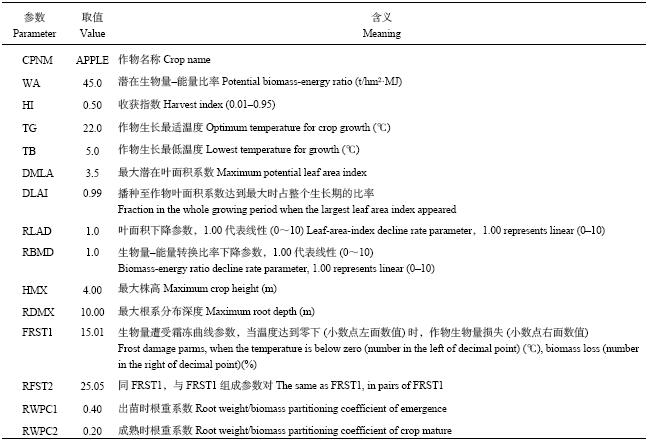 | 参数 Parameter | 取值 Value | 含义 Meaning |
|---|---|---|
| CPNM | APPLE | 作物名称 Crop name |
| WA | 45.0 | 潜在生物量–能量比率 Potential biomass-energy ratio (t/hm²·MJ) |
| HI | 0.50 | 收获指数 Harvest index (0.01–0.95) |
| TG | 22.0 | 作物生长最适温度 Optimum temperature for crop growth (℃) |
| TB | 5.0 | 作物生长最低温度 Lowest temperature for growth (℃) |
| DMLA | 3.5 | 最大潜在叶面积系数 Maximum potential leaf area index |
| DLAI | 0.99 | 播种至作物叶面积系数达到最大时占整个生长期的比率 Fraction in the whole growing period when the largest leaf area index appeared |
| RLAD | 1.0 | 叶面积下降参数，1.00 代表线性 (0～10) Leaf-area-index decline rate parameter，1.00 represents linear (0–10) |
| RBMD | 1.0 | 生物量–能量转换比率下降参数，1.00 代表线性 (0～10) Biomass-energy ratio decline rate parameter, 1.00 represents linear (0–10) |
| HMX | 4.00 | 最大株高 Maximum crop height (m) |
| RDMX | 10.00 | 最大根系分布深度 Maximum root depth (m) |
| FRST1 | 15.01 | 生物量遭受霜冻曲线参数，当温度达到零下 (小数点左面数值) 时，作物生物量损失 (小数点右面数值) Frost damage parms, when the temperature is below zero (number in the left of decimal point) (℃), biomass loss (number in the right of decimal point)(%) |
| RFST2 | 25.05 | 同 FRST1，与 FRST1 组成参数对 The same as FRST1, in pairs of FRST1 |
| RWPC1 | 0.40 | 出苗时根重系数 Root weight/biomass partitioning coefficient of emergence |
| RWPC2 | 0.20 | 成熟时根重系数 Root weight/biomass partitioning coefficient of crop mature |